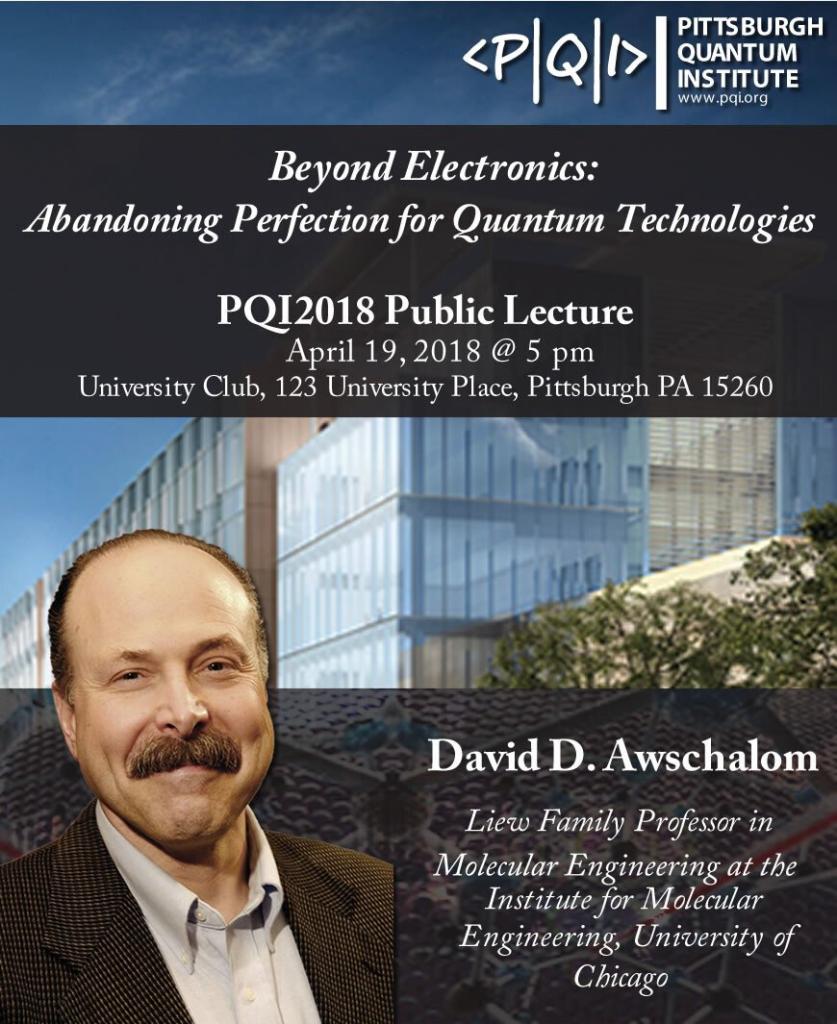 <P|Q|I> PITTSBURGH QUANTUM INSTITUTE
www.pqi.org

Beyond Electronics:
Abandoning Perfection for Quantum Technologies

PQI2018 Public Lecture
April 19, 2018 @ 5 pm
University Club, 123 University Place, Pittsburgh PA 15260

David D. Awschalom

Liew Family Professor in Molecular Engineering at the Institute for Molecular Engineering, University of Chicago